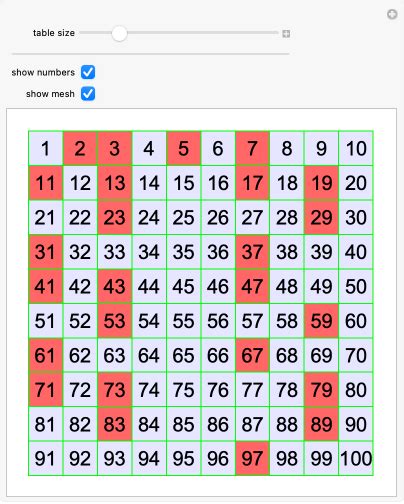 table size

show numbers

show mesh

| 1 | 2 | 3 | 4 | 5 | 6 | 7 | 8 | 9 | 10 |
|---|---|---|---|---|---|---|---|---|---|
| 11 | 12 | 13 | 14 | 15 | 16 | 17 | 18 | 19 | 20 |
| 21 | 22 | 23 | 24 | 25 | 26 | 27 | 28 | 29 | 30 |
| 31 | 32 | 33 | 34 | 35 | 36 | 37 | 38 | 39 | 40 |
| 41 | 42 | 43 | 44 | 45 | 46 | 47 | 48 | 49 | 50 |
| 51 | 52 | 53 | 54 | 55 | 56 | 57 | 58 | 59 | 60 |
| 61 | 62 | 63 | 64 | 65 | 66 | 67 | 68 | 69 | 70 |
| 71 | 72 | 73 | 74 | 75 | 76 | 77 | 78 | 79 | 80 |
| 81 | 82 | 83 | 84 | 85 | 86 | 87 | 88 | 89 | 90 |
| 91 | 92 | 93 | 94 | 95 | 96 | 97 | 98 | 99 | 100 |